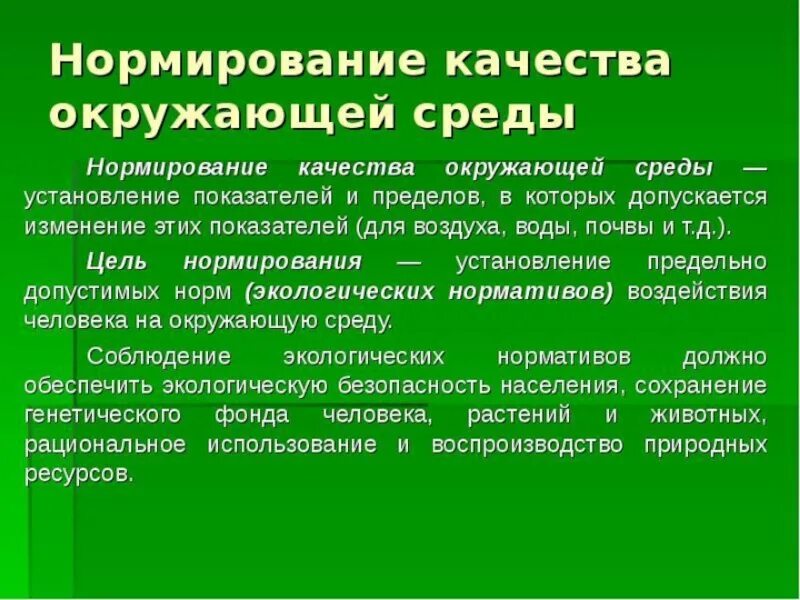 Нормирование качества окружающей среды

Нормирование качества окружающей среды — установление показателей и пределов, в которых допускается изменение этих показателей (для воздуха, воды, почвы и т.д.).

Цель нормирования — установление предельно допустимых норм (экологических нормативов) воздействия человека на окружающую среду.

Соблюдение экологических нормативов должно обеспечить экологическую безопасность населения, сохранение генетического фонда человека, растений и животных, рациональное использование и воспроизводство природных ресурсов.